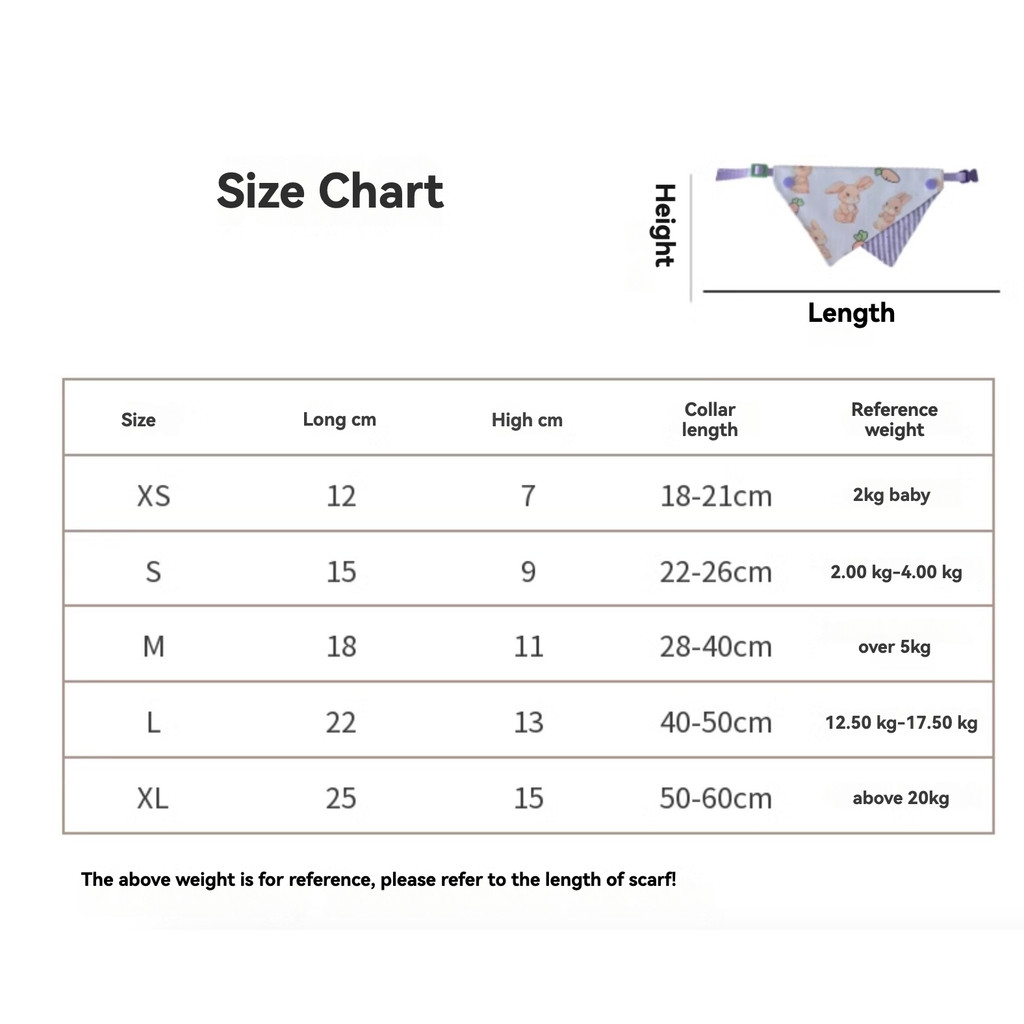 Size Chart

Height

Length

| Size | Long cm | High cm | Collar length | Reference weight |
|---|---|---|---|---|
| XS | 12 | 7 | 18-21cm | 2kg baby |
| S | 15 | 9 | 22-26cm | 2.00 kg-4.00 kg |
| M | 18 | 11 | 28-40cm | over 5kg |
| L | 22 | 13 | 40-50cm | 12.50 kg-17.50 kg |
| XL | 25 | 15 | 50-60cm | above 20kg |

The above weight is for reference, please refer to the length of scarf!